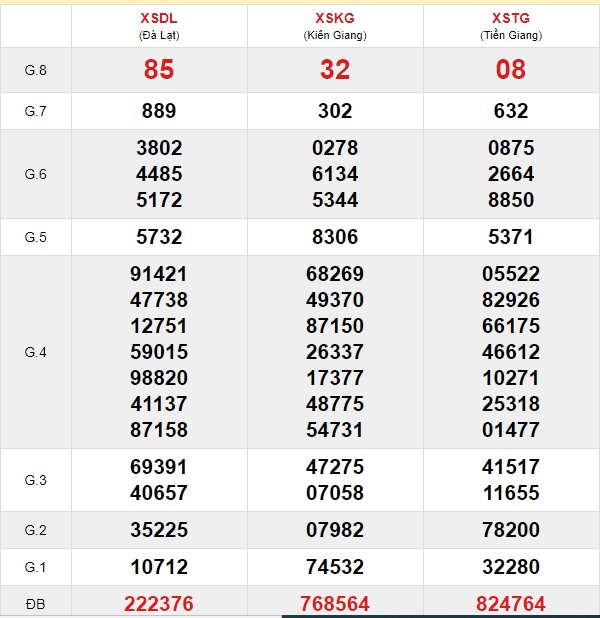 |  | XSDL (Đà Lạt) | XSKG (Kiên Giang) | XSTG (Tiền Giang) |
|---|---|---|---|
| G.8 | 85 | 32 | 08 |
| G.7 | 889 | 302 | 632 |
| G.6 | 3802 4485 5172 | 0278 6134 5344 | 0875 2664 8850 |
| G.5 | 5732 | 8306 | 5371 |
| G.4 | 91421 47738 12751 59015 98820 41137 87158 | 68269 49370 87150 26337 17377 48775 54731 | 05522 82926 66175 46612 10271 25318 01477 |
| G.3 | 69391 40657 | 47275 07058 | 41517 11655 |
| G.2 | 35225 | 07982 | 78200 |
| G.1 | 10712 | 74532 | 32280 |
| ĐB | 222376 | 768564 | 824764 |